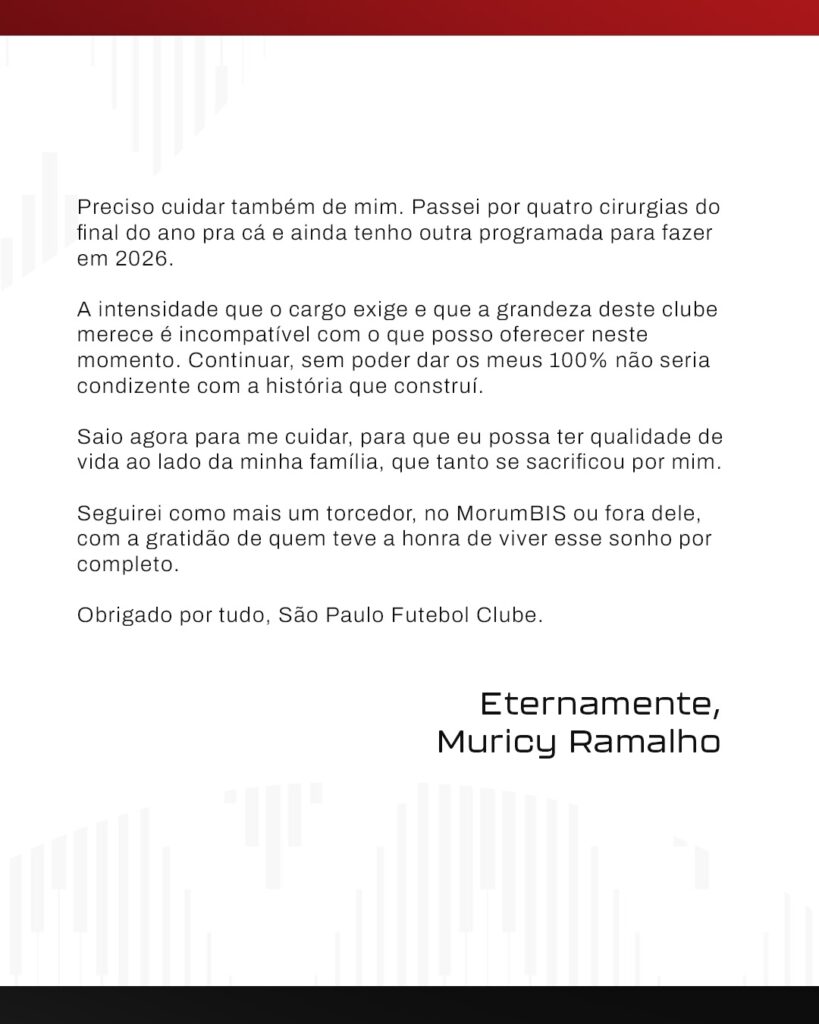 Preciso cuidar também de mim. Passei por quatro cirurgias do final do ano pra cá e ainda tenho outra programada para fazer em 2026.

A intensidade que o cargo exige e que a grandeza deste clube merece é incompatível com o que posso oferecer neste momento. Continuar, sem poder dar os meus 100% não seria condizente com a história que construí.

Saio agora para me cuidar, para que eu possa ter qualidade de vida ao lado da minha família, que tanto se sacrificou por mim.

Seguirei como mais um torcedor, no MorumBIS ou fora dele, com a gratidão de quem teve a honra de viver esse sonho por completo.

Obrigado por tudo, São Paulo Futebol Clube.

Eternamente,
Muricy Ramalho